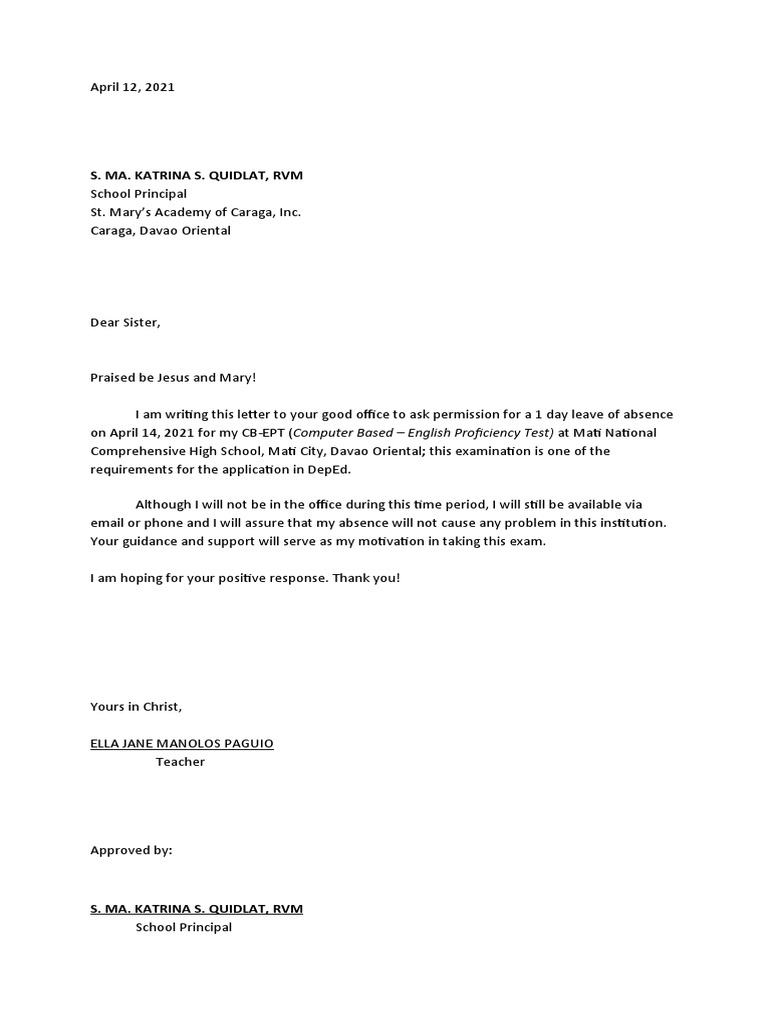 April 12, 2021

S. MA. KATRINA S. QUIDLAT, RVM
School Principal
St. Mary's Academy of Caraga, Inc.
Caraga, Davao Oriental

Dear Sister,

Praised be Jesus and Mary!

I am writing this letter to your good office to ask permission for a 1 day leave of absence on April 14, 2021 for my CB-EPT (Computer Based – English Proficiency Test) at Mati National Comprehensive High School, Mati City, Davao Oriental; this examination is one of the requirements for the application in DepEd.

Although I will not be in the office during this time period, I will still be available via email or phone and I will assure that my absence will not cause any problem in this institution. Your guidance and support will serve as my motivation in taking this exam.

I am hoping for your positive response. Thank you!

Yours in Christ,

ELLA JANE MANOLOS PAGUIO
Teacher

Approved by:

S. MA. KATRINA S. QUIDLAT, RVM
School Principal